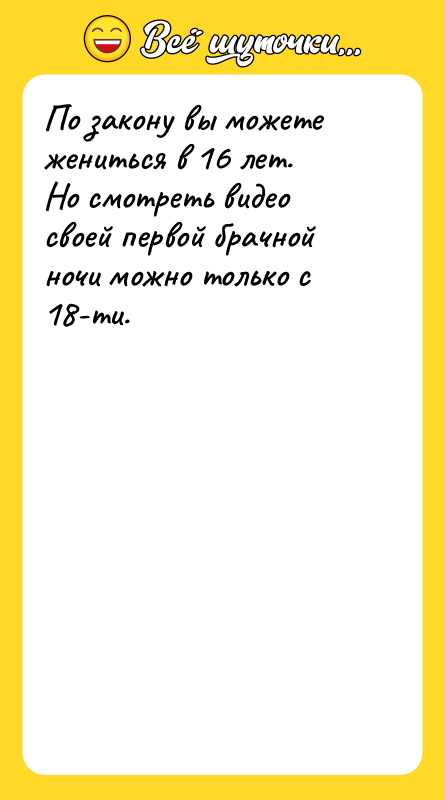 Всё шуточки...

По закону вы можете жениться в 16 лет. Но смотреть видео своей первой брачной ночи можно только с 18-ти.